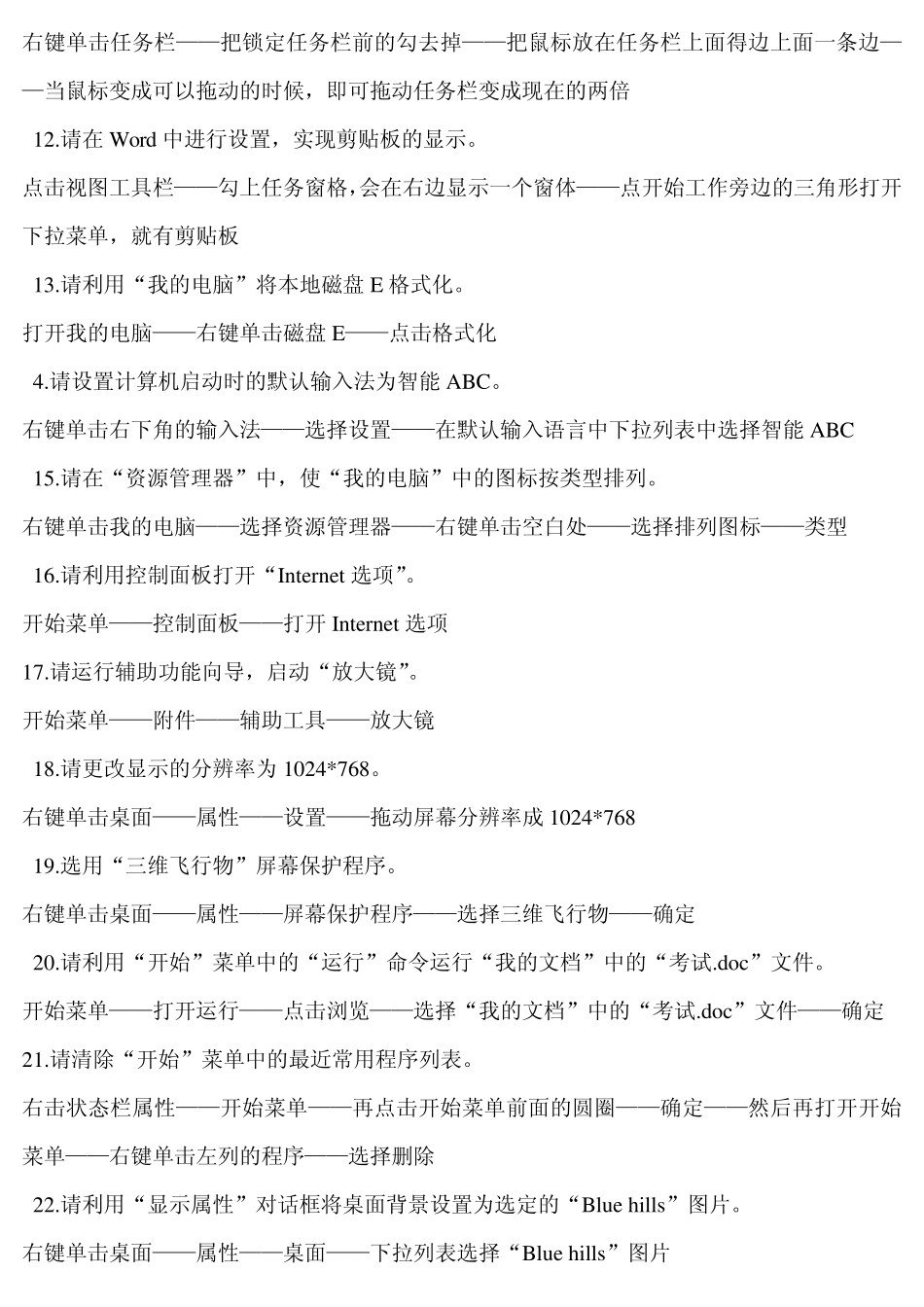 右键单击任务栏——把锁定任务栏前的勾去掉——把鼠标放在任务栏上面得边上面一条边——当鼠标变成可以拖动的时候，即可拖动任务栏变成现在的两倍

12.请在 Word 中进行设置，实现剪贴板的显示。

点击视图工具栏——勾上任务窗格，会在右边显示一个窗体——点开始工作旁边的三角形打开下拉菜单，就有剪贴板

13.请利用“我的电脑”将本地磁盘 E 格式化。

打开我的电脑——右键单击磁盘 E——点击格式化

4.请设置计算机启动时的默认输入法为智能 ABC。

右键单击右下角的输入法——选择设置——在默认输入语言中下拉列表中选择智能 ABC

15.请在“资源管理器”中，使“我的电脑”中的图标按类型排列。

右键单击我的电脑——选择资源管理器——右键单击空白处——选择排列图标——类型

16.请利用控制面板打开“Internet 选项”。

开始菜单——控制面板——打开 Internet 选项

17.请运行辅助功能向导，启动“放大镜”。

开始菜单——附件——辅助工具——放大镜

18.请更改显示的分辨率为 1024*768。

右键单击桌面——属性——设置——拖动屏幕分辨率成 1024*768

19.选用“三维飞行物”屏幕保护程序。

右键单击桌面——属性——屏幕保护程序——选择三维飞行物——确定

20.请利用“开始”菜单中的“运行”命令运行“我的文档”中的“考试.doc”文件。

开始菜单——打开运行——点击浏览——选择“我的文档”中的“考试.doc”文件——确定

21.请清除“开始”菜单中的最近常用程序列表。

右击状态栏属性——开始菜单——再点击开始菜单前面的圆圈——确定——然后再打开开始菜单——右键单击左列的程序——选择删除

22.请利用“显示属性”对话框将桌面背景设置为选定的“Blue hills”图片。

右键单击桌面——属性——桌面——下拉列表选择“Blue hills”图片